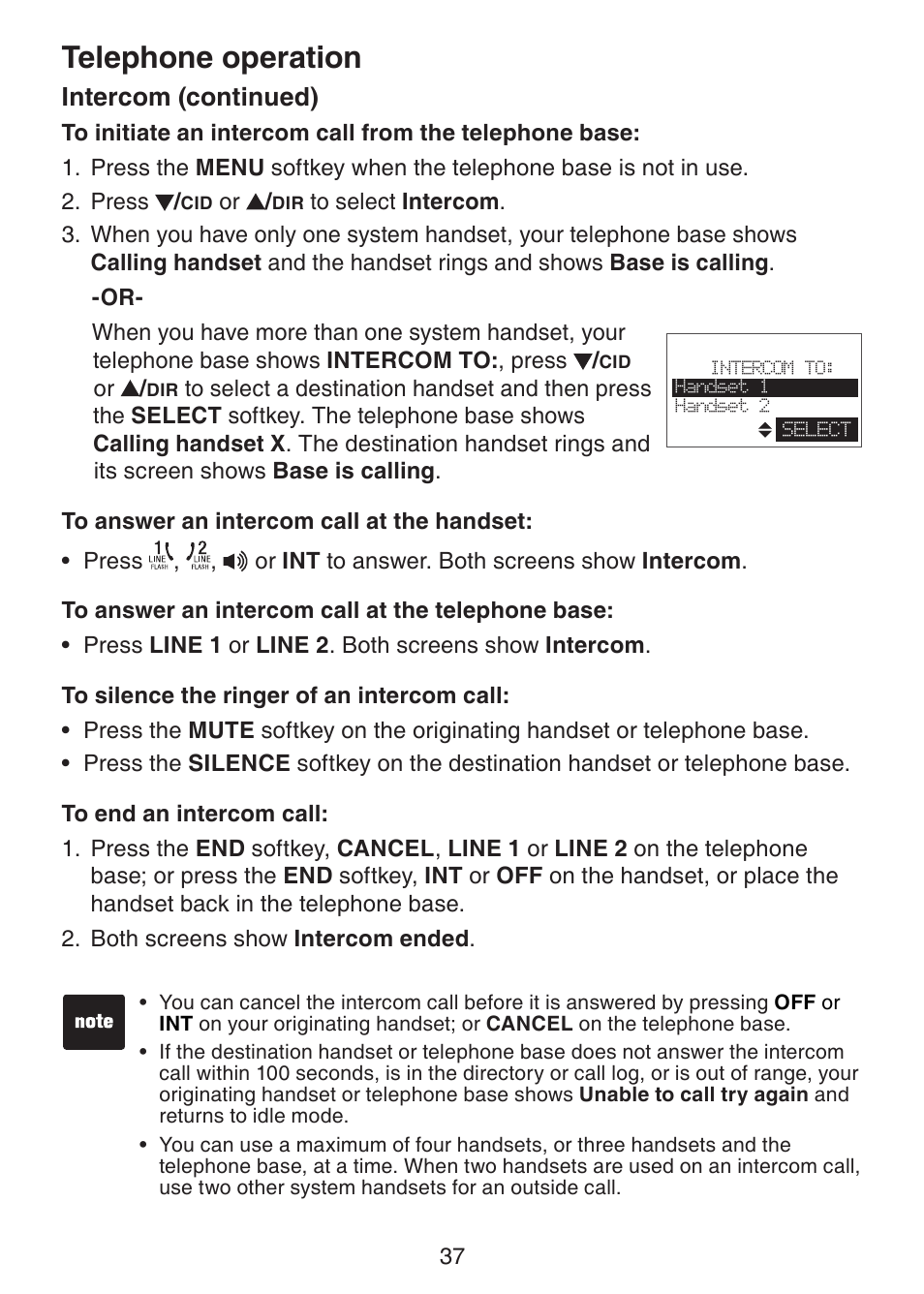 Telephone operation

Intercom (continued)

To initiate an intercom call from the telephone base:

1. Press the MENU softkey when the telephone base is not in use.
2. Press ▼/CID or ▲/DIR to select Intercom.
3. When you have only one system handset, your telephone base shows Calling handset and the handset rings and shows Base is calling.

-OR-

When you have more than one system handset, your telephone base shows INTERCOM TO:, press ▼/CID or ▲/DIR to select a destination handset and then press the SELECT softkey. The telephone base shows Calling handset X. The destination handset rings and its screen shows Base is calling.

INTERCOM TO:
Handset 1
Handset 2
SELECT

To answer an intercom call at the handset:

• Press 1 LINE FLASH, 2 LINE FLASH, or INT to answer. Both screens show Intercom.

To answer an intercom call at the telephone base:

• Press LINE 1 or LINE 2. Both screens show Intercom.

To silence the ringer of an intercom call:

• Press the MUTE softkey on the originating handset or telephone base.
• Press the SILENCE softkey on the destination handset or telephone base.

To end an intercom call:

1. Press the END softkey, CANCEL, LINE 1 or LINE 2 on the telephone base; or press the END softkey, INT or OFF on the handset, or place the handset back in the telephone base.
2. Both screens show Intercom ended.

note

• You can cancel the intercom call before it is answered by pressing OFF or INT on your originating handset; or CANCEL on the telephone base.
• If the destination handset or telephone base does not answer the intercom call within 100 seconds, is in the directory or call log, or is out of range, your originating handset or telephone base shows Unable to call try again and returns to idle mode.
• You can use a maximum of four handsets, or three handsets and the telephone base, at a time. When two handsets are used on an intercom call, use two other system handsets for an outside call.

37